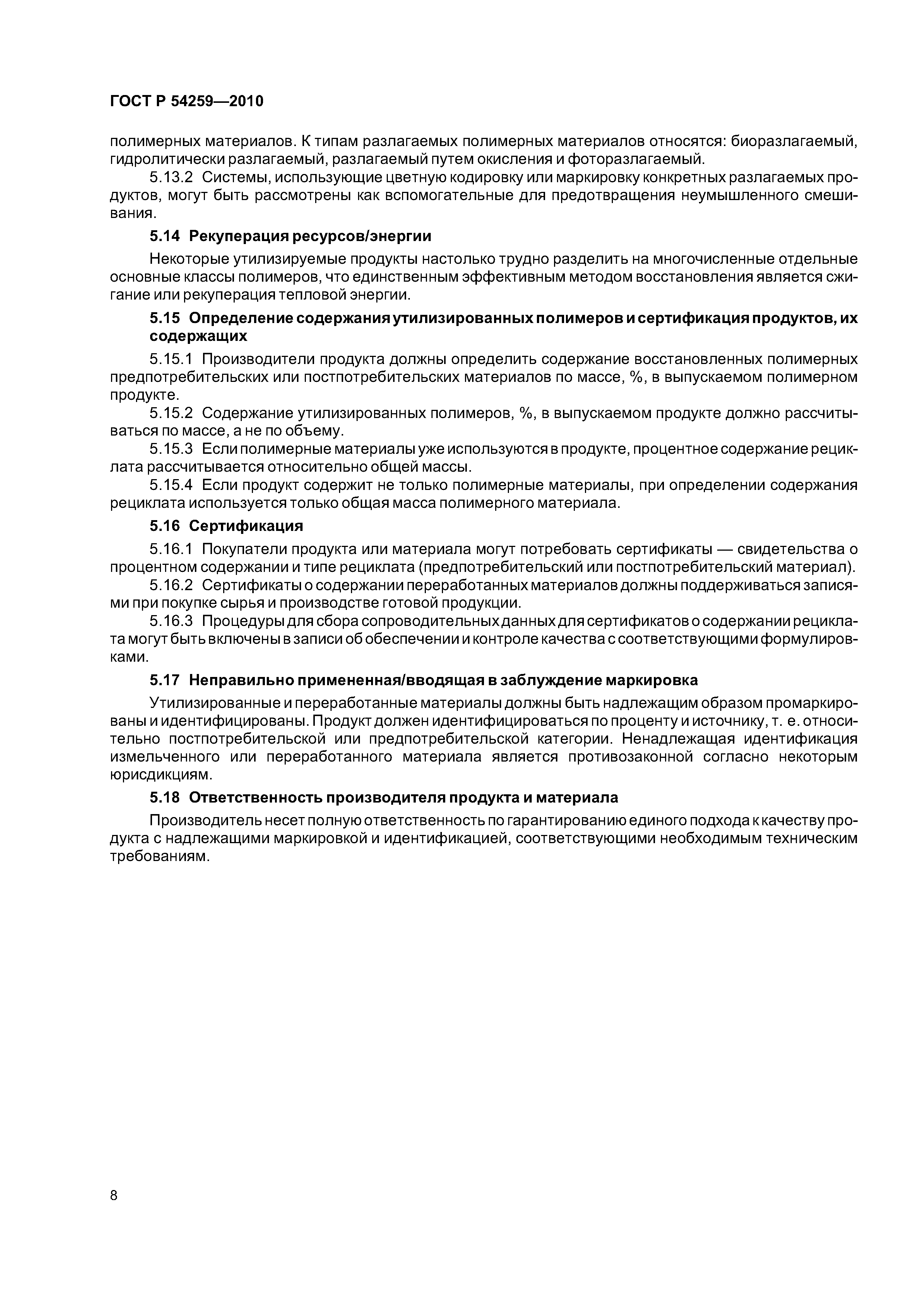 ГОСТ Р 54259—2010

полимерных материалов. К типам разлагаемых полимерных материалов относятся: биоразлагаемый, гидролитически разлагаемый, разлагаемый путем окисления и фоторазлагаемый.

5.13.2 Системы, использующие цветную кодировку или маркировку конкретных разлагаемых продуктов, могут быть рассмотрены как вспомогательные для предотвращения неумышленного смешивания.

5.14 Рекуперация ресурсов/энергии

Некоторые утилизируемые продукты настолько трудно разделить на многочисленные отдельные основные классы полимеров, что единственным эффективным методом восстановления является сжигание или рекуперация тепловой энергии.

5.15 Определение содержания утилизированных полимеров и сертификация продуктов, их содержащих

5.15.1 Производители продукта должны определить содержание восстановленных полимерных предпотребительских или постпотребительских материалов по массе, %, в выпускаемом полимерном продукте.

5.15.2 Содержание утилизированных полимеров, %, в выпускаемом продукте должно рассчитываться по массе, а не по объему.

5.15.3 Если полимерные материалы уже используются в продукте, процентное содержание рециклата рассчитывается относительно общей массы.

5.15.4 Если продукт содержит не только полимерные материалы, при определении содержания рециклата используется только общая масса полимерного материала.

5.16 Сертификация

5.16.1 Покупатели продукта или материала могут потребовать сертификаты — свидетельства о процентном содержании и типе рециклата (предпотребительский или постпотребительский материал).

5.16.2 Сертификаты о содержании переработанных материалов должны поддерживаться записями при покупке сырья и производстве готовой продукции.

5.16.3 Процедуры для сбора сопроводительных данных для сертификатов о содержании рециклата могут быть включены в записи об обеспечении и контроле качества с соответствующими формулировками.

5.17 Неправильно примененная/вводящая в заблуждение маркировка

Утилизированные и переработанные материалы должны быть надлежащим образом промаркированы и идентифицированы. Продукт должен идентифицироваться по проценту и источнику, т. е. относительно постпотребительской или предпотребительской категории. Ненадлежащая идентификация измельченного или переработанного материала является противозаконной согласно некоторым юрисдикциям.

5.18 Ответственность производителя продукта и материала

Производитель несет полную ответственность по гарантированию единого подхода к качеству продукта с надлежащими маркировкой и идентификацией, соответствующими необходимым техническим требованиям.

8